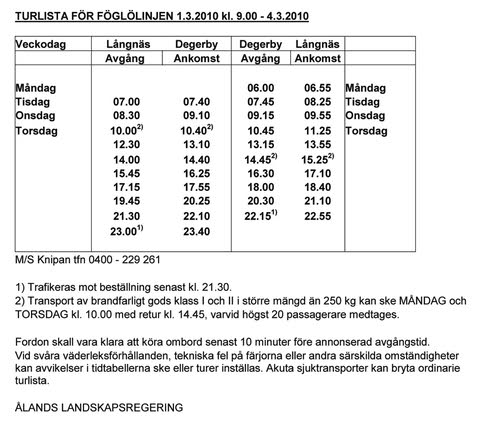 TURLISTA FÖR FÖGLÖLINJEN 1.3.2010 kl. 9.00 - 4.3.2010

| Veckodag | Långnäs | Degerby | Degerby | Långnäs | |
|---|---|---|---|---|---|
| | Avgång | Ankomst | Avgång | Ankomst | |
| Måndag | | | 06.00 | 06.55 | Måndag |
| Tisdag | 07.00 | 07.40 | 07.45 | 08.25 | Tisdag |
| Onsdag | 08.30 | 09.10 | 09.15 | 09.55 | Onsdag |
| Torsdag | 10.00$^{2)}$ | 10.40$^{2)}$ | 10.45 | 11.25 | Torsdag |
| | 12.30 | 13.10 | 13.15 | 13.55 | |
| | 14.00 | 14.40 | 14.45$^{2)}$ | 15.25$^{2)}$ | |
| | 15.45 | 16.25 | 16.30 | 17.10 | |
| | 17.15 | 17.55 | 18.00 | 18.40 | |
| | 19.45 | 20.25 | 20.30 | 21.10 | |
| | 21.30 | 22.10 | 22.15$^{1)}$ | 22.55 | |
| | 23.00$^{1)}$ | 23.40 | | | |

M/S Knipan tfn 0400 - 229 261

1) Trafikeras mot beställning senast kl. 21.30.
2) Transport av brandfarligt gods klass I och II i större mängd än 250 kg kan ske MÅNDAG och TORSDAG kl. 10.00 med retur kl. 14.45, varvid högst 20 passagerare medtages.

Fordon skall vara klara att köra ombord senast 10 minuter före annonserad avgångstid.
Vid svåra väderleksförhållanden, tekniska fel på färjorna eller andra särskilda omständigheter kan avvikelser i tidtabellerna ske eller turer inställas. Akuta sjuktransporter kan bryta ordinarie turlista.

ÅLANDS LANDSKAPSREGERING